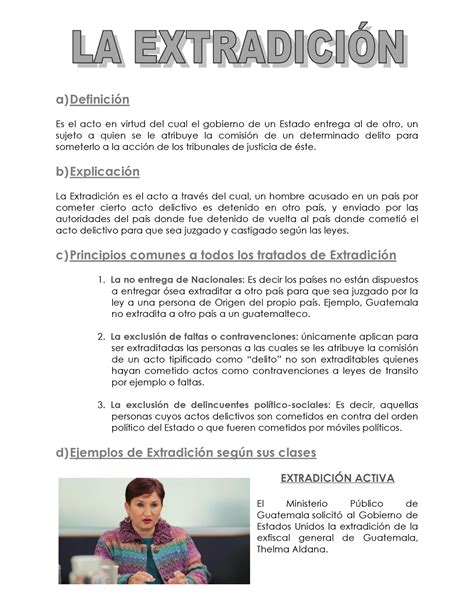 LA EXTRADICIÓN

a) Definición

Es el acto en virtud del cual el gobierno de un Estado entrega al de otro, un sujeto a quien se le atribuye la comisión de un determinado delito para someterlo a la acción de los tribunales de justicia de éste.

b) Explicación

La Extradición es el acto a través del cual, un hombre acusado en un país por cometer cierto acto delictivo es detenido en otro país, y enviado por las autoridades del país donde fue detenido de vuelta al país donde cometió el acto delictivo para que sea juzgado y castigado según las leyes.

c) Principios comunes a todos los tratados de Extradición

1. La no entrega de Nacionales: Es decir los países no están dispuestos a entregar ósea extraditar a otro país para que sea juzgado por la ley a una persona de Origen del propio país. Ejemplo, Guatemala no extradita a otro país a un guatemalteco.

2. La exclusión de faltas o contravenciones: únicamente aplican para ser extraditadas las personas a las cuales se les atribuye la comisión de un acto tipificado como "delito" no son extraditables quienes hayan cometido actos como contravenciones a leyes de transito por ejemplo o faltas.

3. La exclusión de delincuentes político-sociales: Es decir, aquellas personas cuyos actos delictivos son cometidos en contra del orden político del Estado o que fueren cometidos por móviles políticos.

d) Ejemplos de Extradición según sus clases

EXTRADICIÓN ACTIVA

El Ministerio Público de Guatemala solicitó al Gobierno de Estados Unidos la extradición de la exfiscal general de Guatemala, Thelma Aldana.